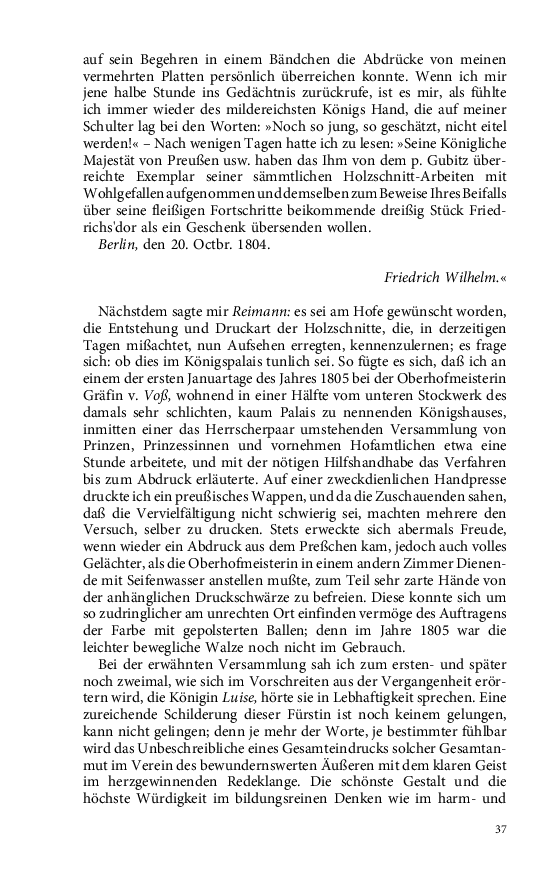 auf sein Begehren in einem Bändchen die Abdrücke von meinen vermehrten Platten persönlich überreichen konnte. Wenn ich mir jene halbe Stunde ins Gedächtnis zurückrufe, ist es mir, als fühlte ich immer wieder des mildereichsten Königs Hand, die auf meiner Schulter lag bei den Worten: »Noch so jung, so geschätzt, nicht eitel werden!« – Nach wenigen Tagen hatte ich zu lesen: »Seine Königliche Majestät von Preußen usw. haben das Ihm von dem p. Gubitz überreichte Exemplar seiner sämmtlichen Holzschnitt-Arbeiten mit Wohlgefallen aufgenommen und demselben zum Beweise Ihres Beifalls über seine fleißigen Fortschritte beikommende dreißig Stück Friedrichs'dor als ein Geschenk übersenden wollen.
Berlin, den 20. Octbr. 1804.

Friedrich Wilhelm.«

Nächstdem sagte mir Reimann: es sei am Hofe gewünscht worden, die Entstehung und Druckart der Holzschnitte, die, in derzeitigen Tagen mißachtet, nun Aufsehen erregten, kennenzulernen; es frage sich: ob dies im Königspalais tunlich sei. So fügte es sich, daß ich an einem der ersten Januartage des Jahres 1805 bei der Oberhofmeisterin Gräfin v. Voß, wohnend in einer Hälfte vom unteren Stockwerk des damals sehr schlichten, kaum Palais zu nennenden Königshauses, inmitten einer das Herrscherpaar umstehenden Versammlung von Prinzen, Prinzessinnen und vornehmen Hofamtlichen etwa eine Stunde arbeitete, und mit der nötigen Hilfshandhabe das Verfahren bis zum Abdruck erläuterte. Auf einer zweckdienlichen Handpresse druckte ich ein preußisches Wappen, und da die Zuschauenden sahen, daß die Vervielfältigung nicht schwierig sei, machten mehrere den Versuch, selber zu drucken. Stets erweckte sich abermals Freude, wenn wieder ein Abdruck aus dem Preßchen kam, jedoch auch volles Gelächter, als die Oberhofmeisterin in einem andern Zimmer Dienende mit Seifenwasser anstellen mußte, zum Teil sehr zarte Hände von der anhänglichen Druckschwärze zu befreien. Diese konnte sich um so zudringlicher am unrechten Ort einfinden vermöge des Auftragens der Farbe mit gepolsterten Ballen; denn im Jahre 1805 war die leichter bewegliche Walze noch nicht im Gebrauch.
Bei der erwähnten Versammlung sah ich zum ersten- und später noch zweimal, wie sich im Vorschreiten aus der Vergangenheit erörtern wird, die Königin Luise, hörte sie in Lebhaftigkeit sprechen. Eine zureichende Schilderung dieser Fürstin ist noch keinem gelungen, kann nicht gelingen; denn je mehr der Worte, je bestimmter fühlbar wird das Unbeschreibliche eines Gesamteindrucks solcher Gesamtanmut im Verein des bewundernswerten Äußeren mit dem klaren Geist im herzgewinnenden Redeklange. Die schönste Gestalt und die höchste Würdigkeit im bildungsreinen Denken wie im harm- und

37